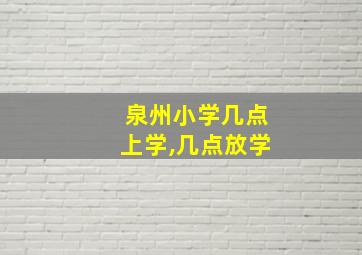 泉州小学几点上学,几点放学